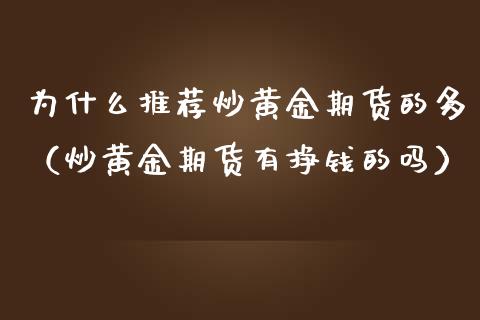 为什么推荐炒黄金期货的多
（炒黄金期货有挣钱的吗）